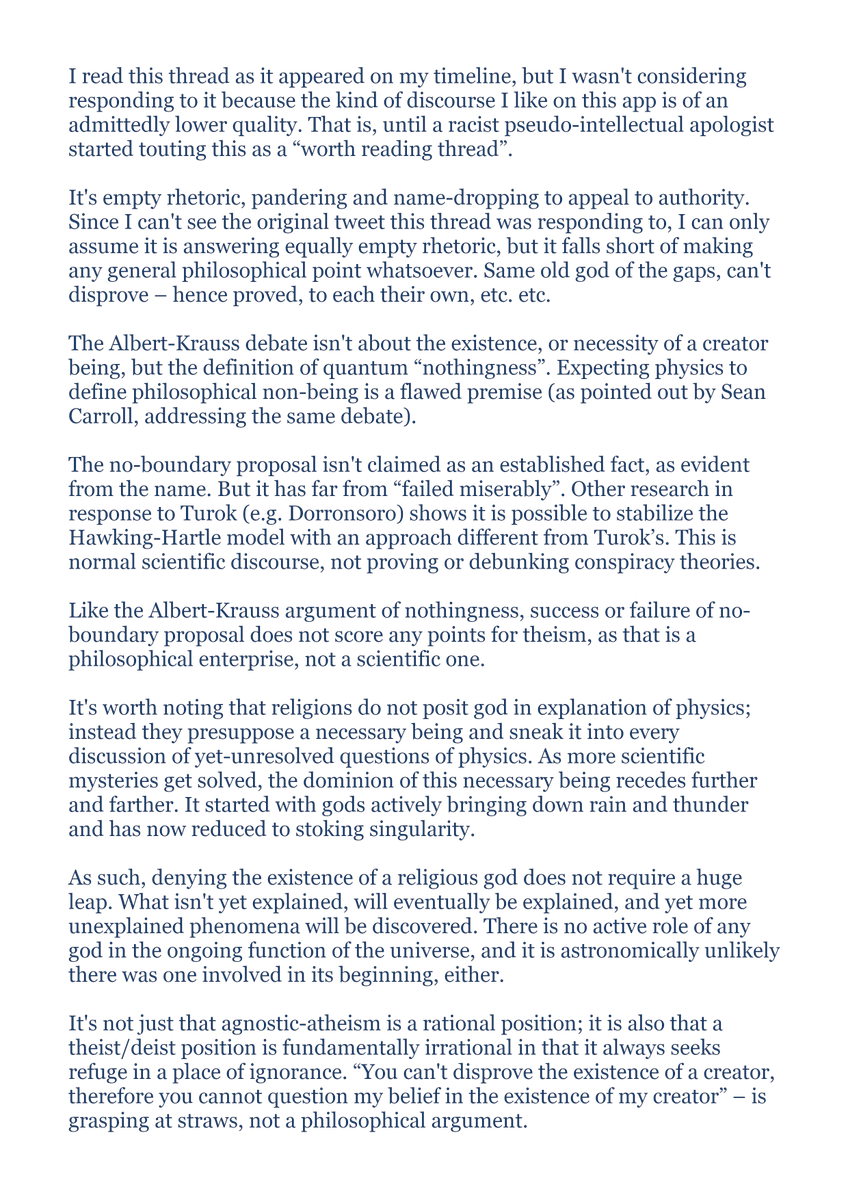 I read this thread as it appeared on my timeline, but I wasn't considering responding to it because the kind of discourse I like on this app is of an admittedly lower quality. That is, until a racist pseudo-intellectual apologist started touting this as a "worth reading thread".

It's empty rhetoric, pandering and name-dropping to appeal to authority. Since I can't see the original tweet this thread was responding to, I can only assume it is answering equally empty rhetoric, but it falls short of making any general philosophical point whatsoever. Same old god of the gaps, can't disprove – hence proved, to each their own, etc. etc.

The Albert-Krauss debate isn't about the existence, or necessity of a creator being, but the definition of quantum "nothingness". Expecting physics to define philosophical non-being is a flawed premise (as pointed out by Sean Carroll, addressing the same debate).

The no-boundary proposal isn't claimed as an established fact, as evident from the name. But it has far from "failed miserably". Other research in response to Turok (e.g. Dorronsoro) shows it is possible to stabilize the Hawking-Hartle model with an approach different from Turok's. This is normal scientific discourse, not proving or debunking conspiracy theories.

Like the Albert-Krauss argument of nothingness, success or failure of no-boundary proposal does not score any points for theism, as that is a philosophical enterprise, not a scientific one.

It's worth noting that religions do not posit god in explanation of physics; instead they presuppose a necessary being and sneak it into every discussion of yet-unresolved questions of physics. As more scientific mysteries get solved, the dominion of this necessary being recedes further and farther. It started with gods actively bringing down rain and thunder and has now reduced to stoking singularity.

As such, denying the existence of a religious god does not require a huge leap. What isn't yet explained, will eventually be explained, and yet more unexplained phenomena will be discovered. There is no active role of any god in the ongoing function of the universe, and it is astronomically unlikely there was one involved in its beginning, either.

It's not just that agnostic-atheism is a rational position; it is also that a theist/deist position is fundamentally irrational in that it always seeks refuge in a place of ignorance. "You can't disprove the existence of a creator, therefore you cannot question my belief in the existence of my creator" – is grasping at straws, not a philosophical argument.